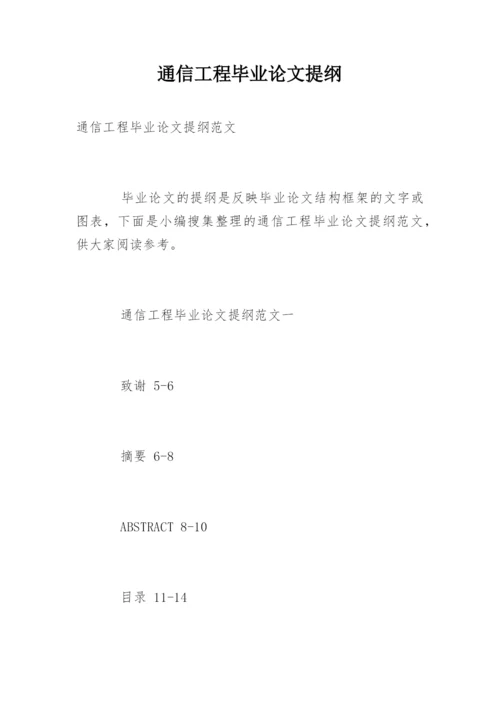 通信工程毕业论文提纲

通信工程毕业论文提纲范文

毕业论文的提纲是反映毕业论文结构框架的文字或图表，下面是小编搜集整理的通信工程毕业论文提纲范文，供大家阅读参考。

通信工程毕业论文提纲范文一

致谢 5-6

摘要 6-8

ABSTRACT 8-10

目录 11-14